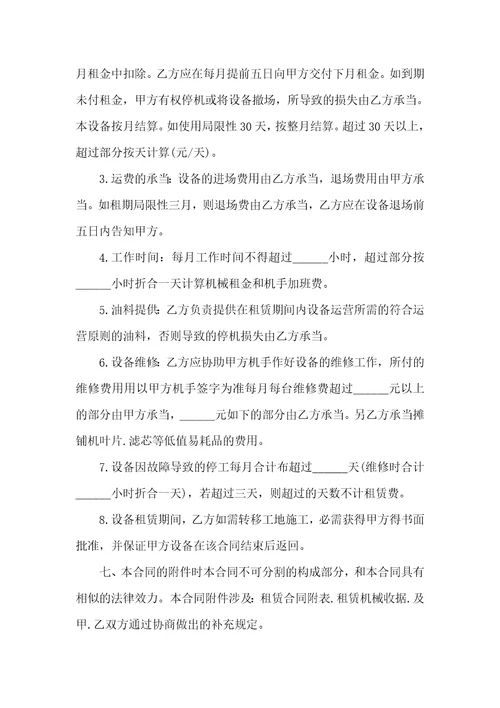 月租金中扣除。乙方应在每月提前五日向甲方交付下月租金。如到期未付租金，甲方有权停机或将设备撤场，所导致的损失由乙方承当。本设备按月结算。如使用局限性 30 天，按整月结算。超过 30 天以上，超过部分按天计算(元/天)。

3.运费的承当：设备的进场费用由乙方承当，退场费用由甲方承当。如租期局限性三月，则退场费由乙方承当，乙方应在设备退场前五日内告知甲方。

4.工作时间：每月工作时间不得超过______小时，超过部分按______小时折合一天计算机械租金和机手加班费。

5.油料提供：乙方负责提供在租赁期间内设备运营所需的符合运营原则的油料，否则导致的停机损失由乙方承当。

6.设备维修：乙方应协助甲方机手作好设备的维修工作，所付的维修费用用以甲方机手签字为准每月每台维修费超过______元以上的部分由甲方承当，______元如下的部分由乙方承当。另乙方承当摊铺机叶片.滤芯等低值易耗品的费用。

7.设备因故障导致的停工每月合计布超过______天(维修时合计______小时折合一天)，若超过三天，则超过的天数不计租赁费。

8.设备租赁期间，乙方如需转移工地施工，必需获得甲方得书面批准，并保证甲方设备在该合同结束后返回。

七、本合同的附件时本合同不可分割的构成部分，和本合同具有相似的法律效力。本合同附件涉及：租赁合同附表.租赁机械收据.及甲.乙双方通过协商做出的补充规定。